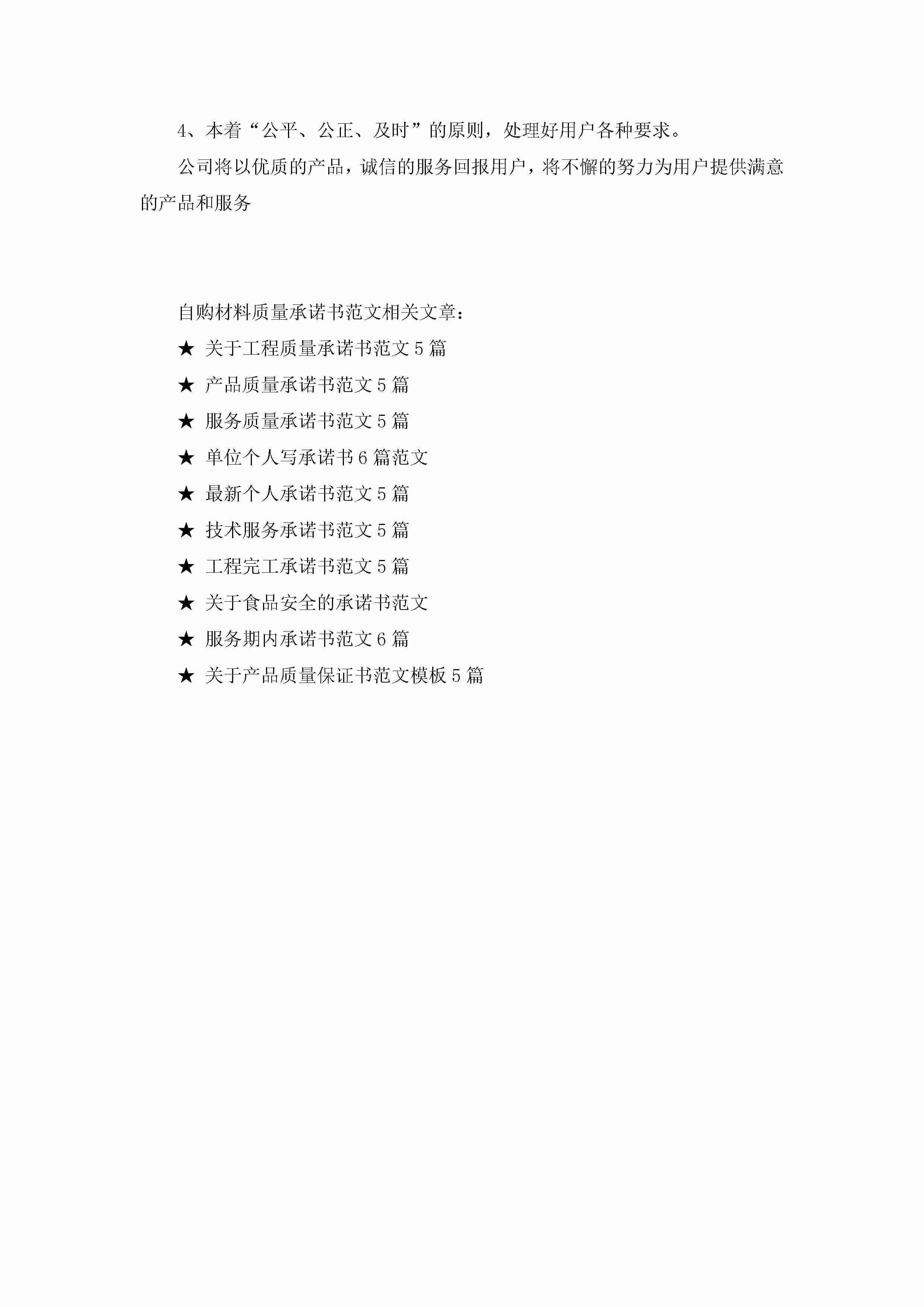 4、本着“公平、公正、及时”的原则，处理好用户各种要求。

公司将以优质的产品，诚信的服务回报用户，将不懈的努力为用户提供满意的产品和服务

自购材料质量承诺书范文相关文章：

★ 关于工程质量承诺书范文5篇

★ 产品质量承诺书范文5篇

★ 服务质量承诺书范文5篇

★ 单位个人写承诺书6篇范文

★ 最新个人承诺书范文5篇

★ 技术服务承诺书范文5篇

★ 工程完工承诺书范文5篇

★ 关于食品安全的承诺书范文

★ 服务期内承诺书范文6篇

★ 关于产品质量保证书范文模板5篇